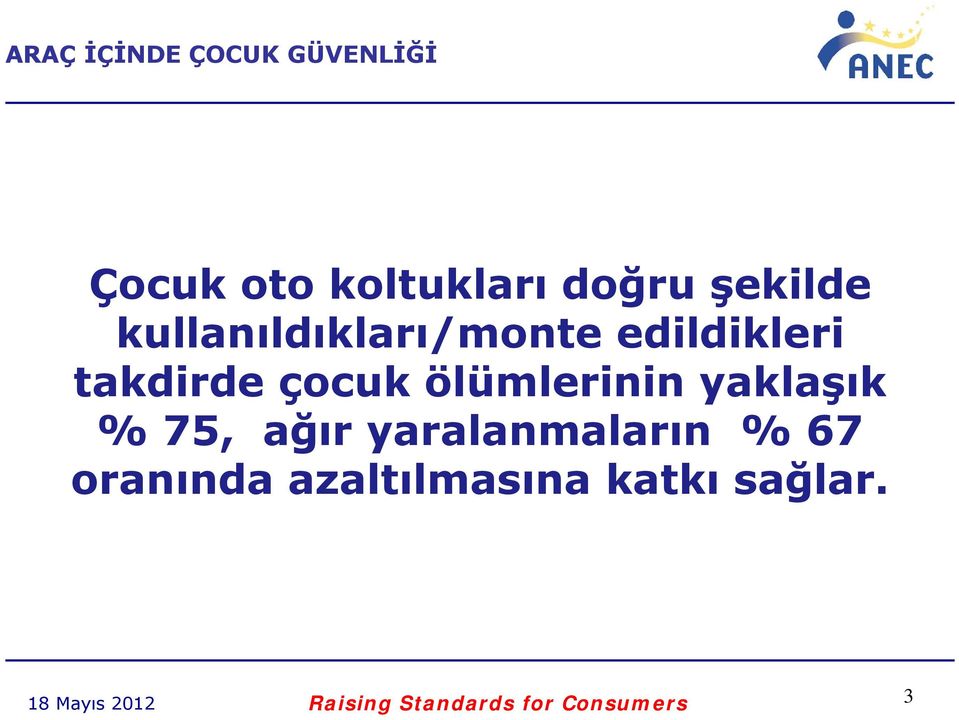 ARAÇ İÇİNDE ÇOCUK GÜVENLİĞİ

ANEC

Çocuk oto koltukları doğru şekilde kullanıldıkları/monte edildikleri takdirde çocuk ölümlerinin yaklaşık % 75, ağır yaralanmaların % 67 oranında azaltılmasına katkı sağlar.

18 Mayıs 2012

Raising Standards for Consumers

3